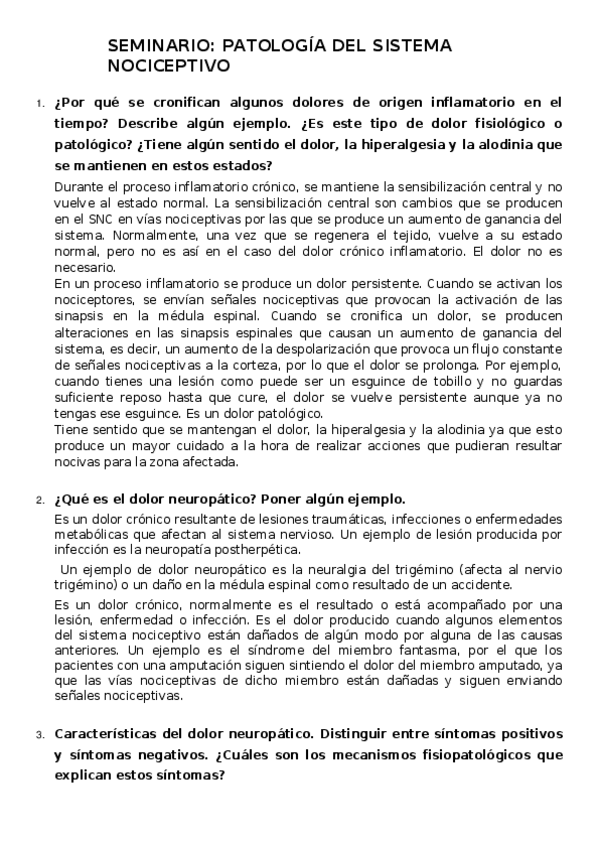 SEMINARIO: PATOLOGÍA DEL SISTEMA NOCICEPTIVO

1. ¿Por qué se cronifican algunos dolores de origen inflamatorio en el tiempo? Describe algún ejemplo. ¿Es este tipo de dolor fisiológico o patológico? ¿Tiene algún sentido el dolor, la hiperalgesia y la alodinia que se mantienen en estos estados?

Durante el proceso inflamatorio crónico, se mantiene la sensibilización central y no vuelve al estado normal. La sensibilización central son cambios que se producen en el SNC en vías nociceptivas por las que se produce un aumento de ganancia del sistema. Normalmente, una vez que se regenera el tejido, vuelve a su estado normal, pero no es así en el caso del dolor crónico inflamatorio. El dolor no es necesario.
En un proceso inflamatorio se produce un dolor persistente. Cuando se activan los nociceptores, se envían señales nociceptivas que provocan la activación de las sinapsis en la médula espinal. Cuando se cronifica un dolor, se producen alteraciones en las sinapsis espinales que causan un aumento de ganancia del sistema, es decir, un aumento de la despolarización que provoca un flujo constante de señales nociceptivas a la corteza, por lo que el dolor se prolonga. Por ejemplo, cuando tienes una lesión como puede ser un esguince de tobillo y no guardas suficiente reposo hasta que cure, el dolor se vuelve persistente aunque ya no tengas ese esguince. Es un dolor patológico.
Tiene sentido que se mantengan el dolor, la hiperalgesia y la alodinia ya que esto produce un mayor cuidado a la hora de realizar acciones que pudieran resultar nocivas para la zona afectada.

2. ¿Qué es el dolor neuropático? Poner algún ejemplo.

Es un dolor crónico resultante de lesiones traumáticas, infecciones o enfermedades metabólicas que afectan al sistema nervioso. Un ejemplo de lesión producida por infección es la neuropatía postherpética.

Un ejemplo de dolor neuropático es la neuralgia del trigémino (afecta al nervio trigémino) o un daño en la médula espinal como resultado de un accidente.

Es un dolor crónico, normalmente es el resultado o está acompañado por una lesión, enfermedad o infección. Es el dolor producido cuando algunos elementos del sistema nociceptivo están dañados de algún modo por alguna de las causas anteriores. Un ejemplo es el síndrome del miembro fantasma, por el que los pacientes con una amputación siguen sintiendo el dolor del miembro amputado, ya que las vías nociceptivas de dicho miembro están dañadas y siguen enviando señales nociceptivas.

3. Características del dolor neuropático. Distinguir entre síntomas positivos y síntomas negativos. ¿Cuáles son los mecanismos fisiopatológicos que explican estos síntomas?